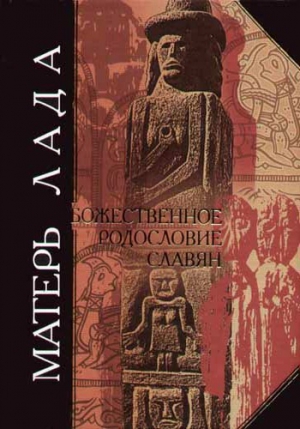 МАТЕРЬ ЛАДА

БОЖЕСТВЕННОЕ РОДОСЛОВИЕ СЛАВЯН